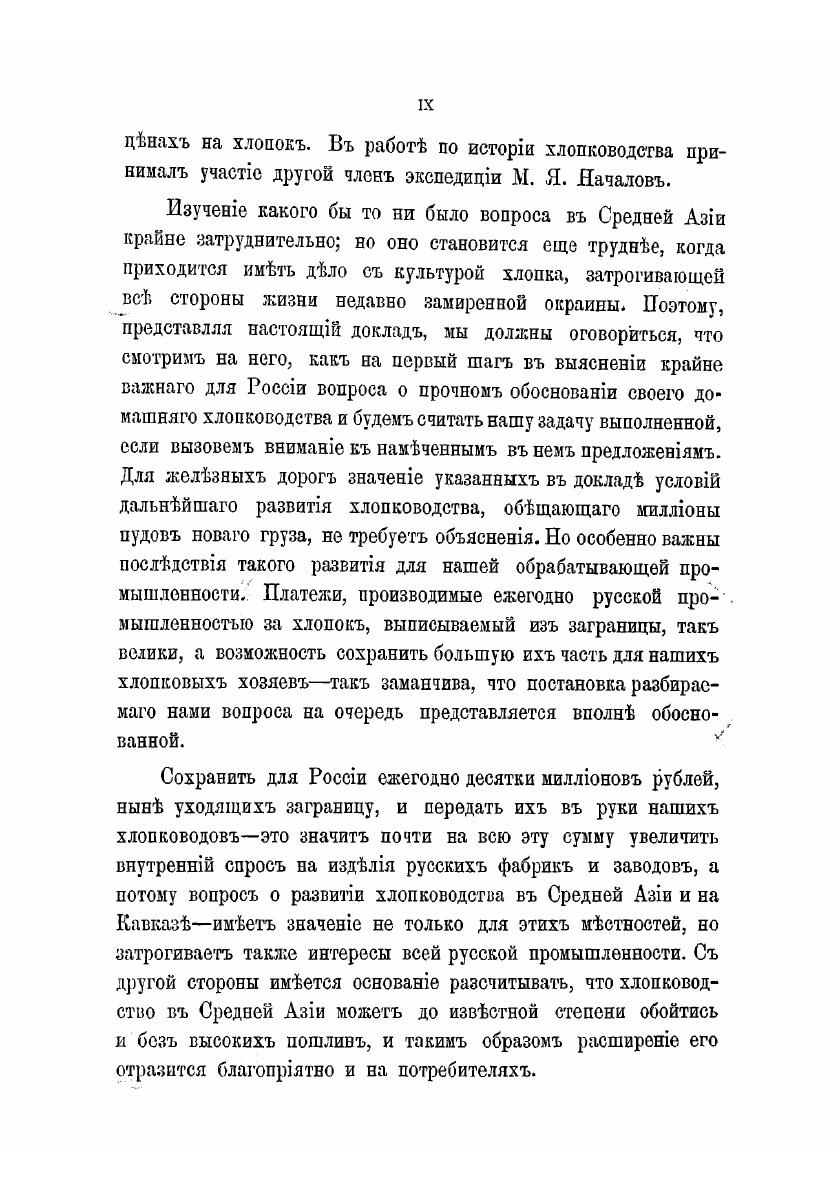 IX

цѣнахъ на хлопокъ. Въ работѣ по исторіи хлопководства принималъ участіе другой членъ экспедиціи М. Я. Началовъ.

Изученіе какого бы то ни было вопроса въ Средней Азіи крайне затруднительно; но оно становится еще труднѣе, когда приходится имѣть дѣло съ культурой хлопка, затрогивающей всѣ стороны жизни недавно замиренной окраины. Поэтому, представляя настоящій докладъ, мы должны оговориться, что смотримъ на него, какъ на первый шагъ въ выясненіи крайне важнаго для Россіи вопроса о прочномъ обоснованіи своего домашняго хлопководства и будемъ считать нашу задачу выполненной, если вызовемъ вниманіе къ намѣченнымъ въ немъ предложеніямъ. Для желѣзныхъ дорогъ значеніе указанныхъ въ докладѣ условій дальнѣйшаго развитія хлопководства, обѣщающаго милліоны пудовъ новаго груза, не требуетъ объясненія. Но особенно важны послѣдствія такого развитія для нашей обрабатывающей промышленности. Платежи, производимые ежегодно русской промышленностью за хлопокъ, выписываемый изъ заграницы, такъ велики, а возможность сохранить большую ихъ часть для нашихъ хлопковыхъ хозяевъ—такъ заманчива, что постановка разбираемаго нами вопроса на очередь представляется вполнѣ обоснованной.

Сохранить для Россіи ежегодно десятки милліоновъ рублей, нынѣ уходящихъ заграницу, и передать ихъ въ руки нашихъ хлопководовъ—это значитъ почти на всю эту сумму увеличить внутренній спросъ на издѣлія русскихъ фабрикъ и заводовъ, а потому вопросъ о развитіи хлопководства въ Средней Азіи и на Кавказѣ—имѣетъ значеніе не только для этихъ мѣстностей, но затрогиваетъ также интересы всей русской промышленности. Съ другой стороны имѣется основаніе расчитывать, что хлопководство въ Средней Азіи можетъ до извѣстной степени обойтись и безъ высокихъ пошлинъ, и такимъ образомъ расширеніе его отразится благопріятно и на потребителяхъ.